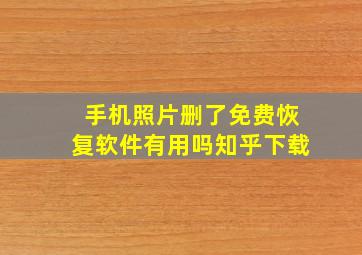 手机照片删了免费恢复软件有用吗知乎下载